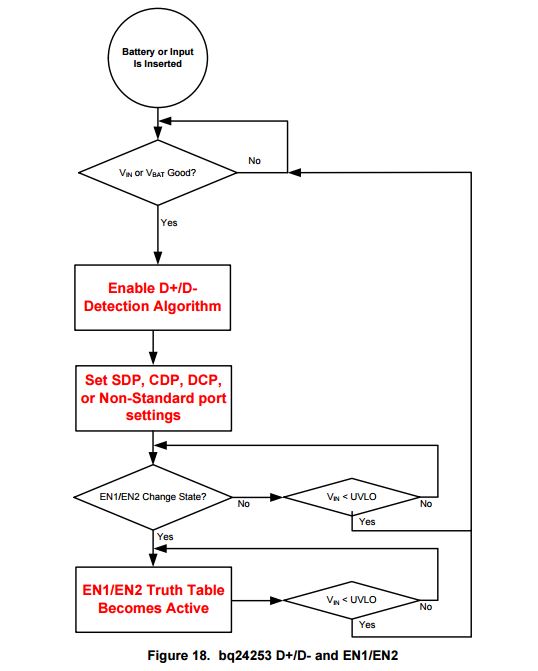 Battery or Input Is Inserted

$V_{IN}$ or $V_{BAT}$ Good?

No

Yes

Enable D+/D- Detection Algorithm

Set SDP, CDP, DCP, or Non-Standard port settings

EN1/EN2 Change State?

No

$V_{IN}$ < UVLO

No

Yes

Yes

EN1/EN2 Truth Table Becomes Active

$V_{IN}$ < UVLO

No

Yes

Figure 18. bq24253 D+/D- and EN1/EN2